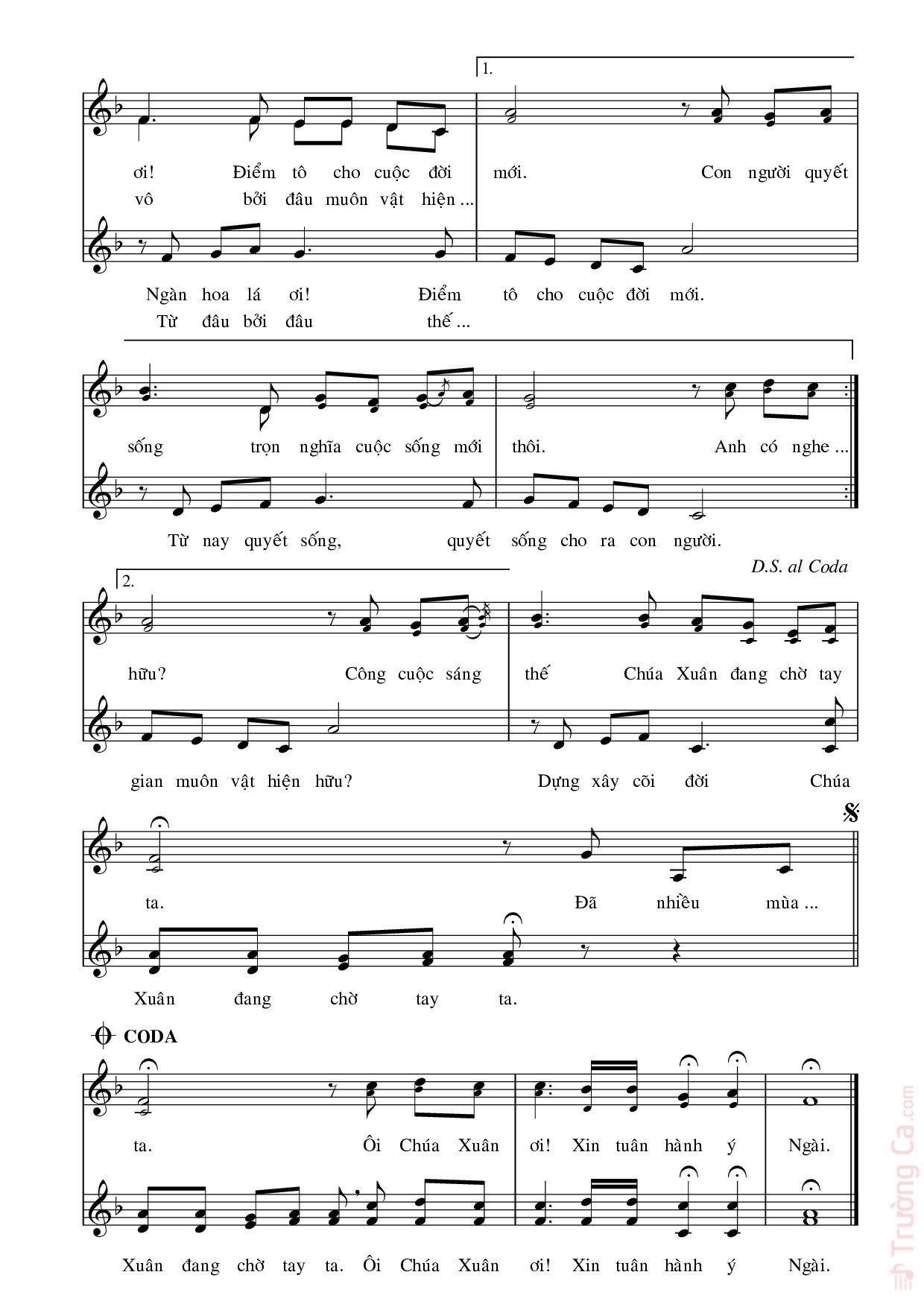 1.

ơi! Điểm tô cho cuộc đời mới. Con người quyết
vô bởi đâu muôn vật hiện ...

Ngàn hoa lá ơi! Điểm tô cho cuộc đời mới.
Từ đâu bởi đâu thế ...

sống trọn nghĩa cuộc sống mới thôi. Anh có nghe ...

Từ nay quyết sống, quyết sống cho ra con người.

D.S. al Coda

2.

hữu? Công cuộc sáng thế Chúa Xuân đang chờ tay

gian muôn vật hiện hữu? Dựng xây cõi đời Chúa

ta. Đã nhiều mùa ...

Xuân đang chờ tay ta.

CODA

ta. Ôi Chúa Xuân ơi! Xin tuân hành ý Ngài.

Xuân đang chờ tay ta. Ôi Chúa Xuân ơi! Xin tuân hành ý Ngài.

Trường Ca.com